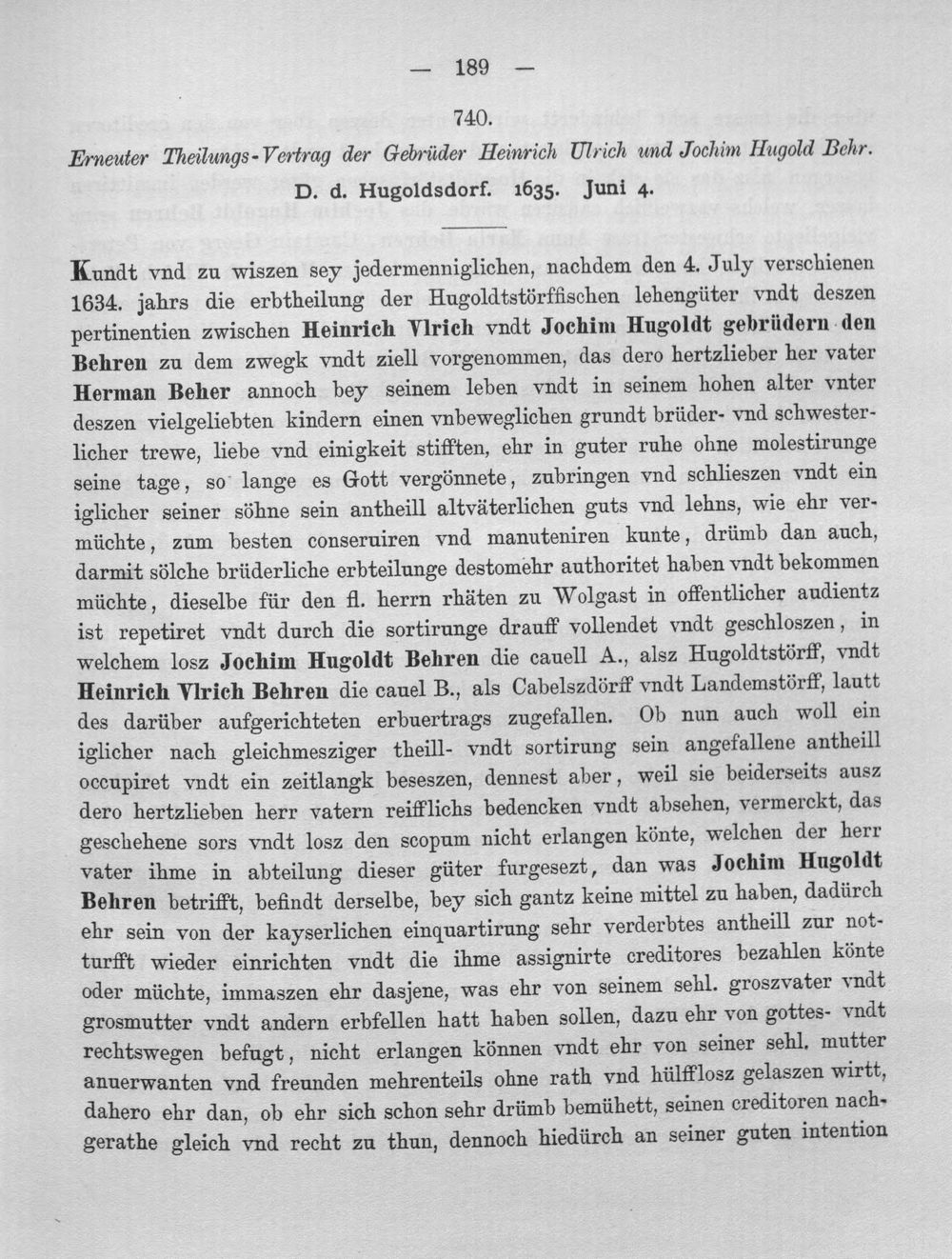 — 189 —

740.

Erneuter Theilungs-Vertrag der Gebrüder Heinrich Ulrich und Jochim Hugold Behr.

D. d. Hugoldsdorf. 1635. Juni 4.

Kundt vnd zu wiszen sey jedermenniglichen, nachdem den 4. July verschienen 1634. jahrs die erbtheilung der Hugoldtstörffischen lehengüter vndt deszen pertinentien zwischen Heinrich Vlrich vndt Jochim Hugoldt gebrüdern den Behren zu dem zwegk vndt ziell vorgenommen, das dero hertzlieber her vater Herman Beher annoch bey seinem leben vndt in seinem hohen alter vnter deszen vielgeliebten kindern einen vnbeweglichen grundt brüder- vnd schwesterlicher trewe, liebe vnd einigkeit stifften, ehr in guter ruhe ohne molestirunge seine tage, so lange es Gott vergönnete, zubringen vnd schlieszen vndt ein iglicher seiner söhne sein antheill altväterlichen guts vnd lehns, wie ehr vermüchte, zum besten conseruiren vnd manuteniren kunte, drümb dan auch, darmit sölche brüderliche erbteilunge destomehr authoritet haben vndt bekommen müchte, dieselbe für den fl. herrn rhäten zu Wolgast in offentlicher audientz ist repetiret vndt durch die sortirunge drauff vollendet vndt geschloszen, in welchem losz Jochim Hugoldt Behren die cauell A., alsz Hugoldtstörff, vndt Heinrich Vlrich Behren die cauel B., als Cabelszdörff vndt Landemstörff, lautt des darüber aufgerichteten erbuertrags zugefallen. Ob nun auch woll ein iglicher nach gleichmesziger theill- vndt sortirung sein angefallene antheill occupiret vndt ein zeitlangk beseszen, dennest aber, weil sie beiderseits ausz dero hertzlieben herr vatern reifflichs bedencken vndt absehen, vermerckt, das geschehene sors vndt losz den scopum nicht erlangen könte, welchen der herr vater ihme in abteilung dieser güter furgesezt, dan was Jochim Hugoldt Behren betrifft, befindt derselbe, bey sich gantz keine mittel zu haben, dadürch ehr sein von der kayserlichen einquartirung sehr verderbtes antheill zur notturfft wieder einrichten vndt die ihme assignirte creditores bezahlen könte oder müchte, immaszen ehr dasjene, was ehr von seinem sehl. groszvater vndt grosmutter vndt andern erbfellen hatt haben sollen, dazu ehr von gottes- vndt rechtswegen befugt, nicht erlangen können vndt ehr von seiner sehl. mutter anuerwanten vnd freunden mehrenteils ohne rath vnd hülfflosz gelaszen wirtt, dahero ehr dan, ob ehr sich schon sehr drümb bemühett, seinen creditoren nachgerathe gleich vnd recht zu thun, dennoch hiedürch an seiner guten intention